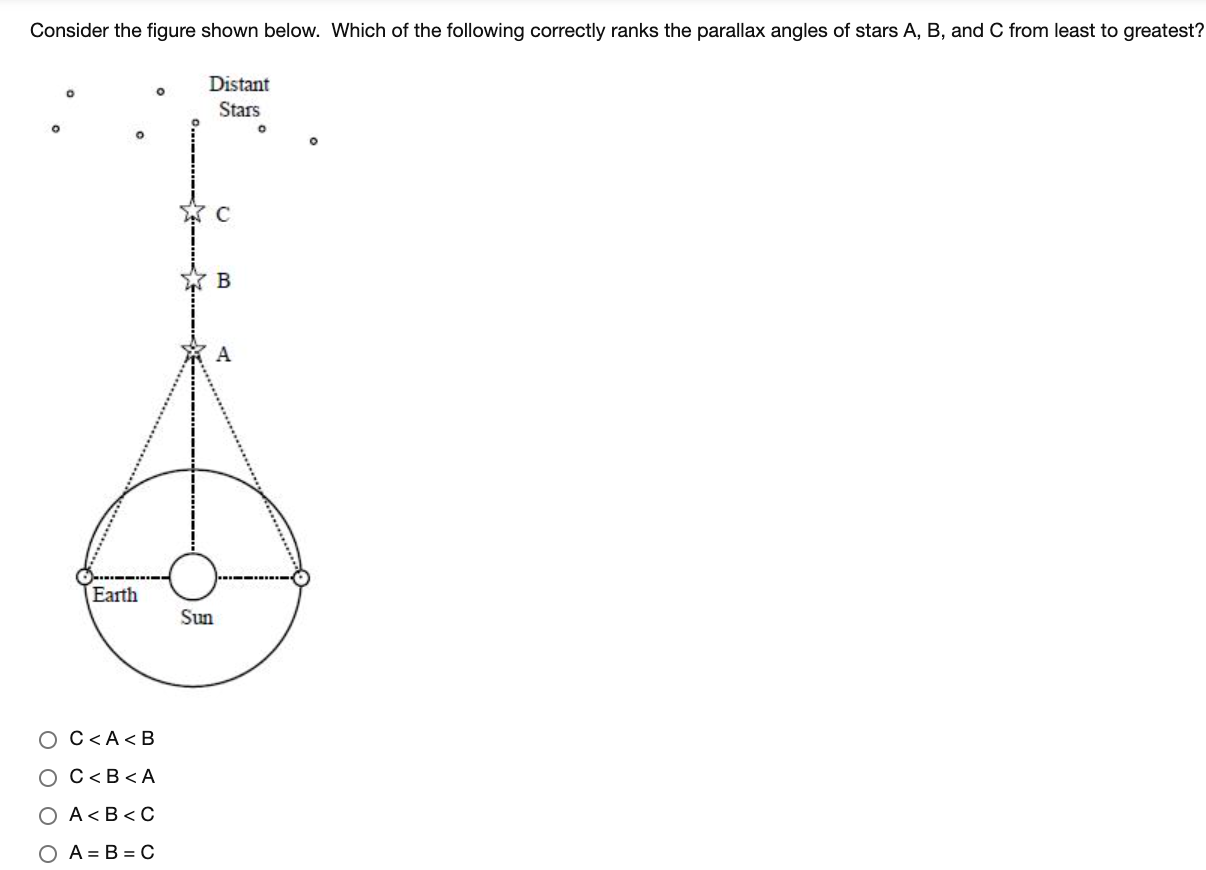 Consider the figure shown below. Which of the following correctly ranks the parallax angles of stars A, B, and C from least to greatest?

Distant Stars

C

B

A

Earth

Sun

C < A < B

C < B < A

A < B < C

A = B = C